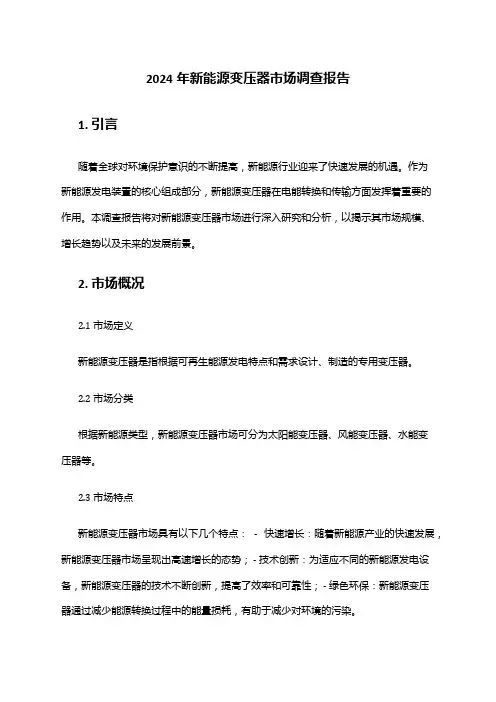 2024 年新能源变压器市场调查报告

1. 引言

随着全球对环境保护意识的不断提高，新能源行业迎来了快速发展的机遇。作为新能源发电装置的核心组成部分，新能源变压器在电能转换和传输方面发挥着重要的作用。本调查报告将对新能源变压器市场进行深入研究和分析，以揭示其市场规模、增长趋势以及未来的发展前景。

2. 市场概况

2.1 市场定义

新能源变压器是指根据可再生能源发电特点和需求设计、制造的专用变压器。

2.2 市场分类

根据新能源类型，新能源变压器市场可分为太阳能变压器、风能变压器、水能变压器等。

2.3 市场特点

新能源变压器市场具有以下几个特点： - 快速增长：随着新能源产业的快速发展，新能源变压器市场呈现出高速增长的态势； - 技术创新：为适应不同的新能源发电设备，新能源变压器的技术不断创新，提高了效率和可靠性； - 绿色环保：新能源变压器通过减少能源转换过程中的能量损耗，有助于减少对环境的污染。